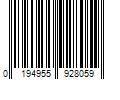 0 194955 928059